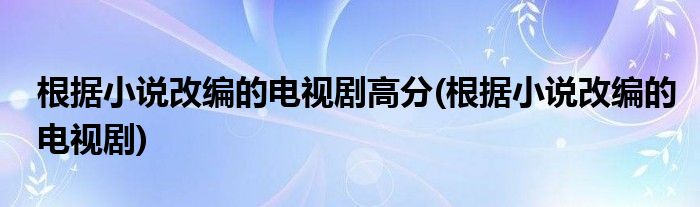 根据小说改编的电视剧高分(根据小说改编的电视剧)